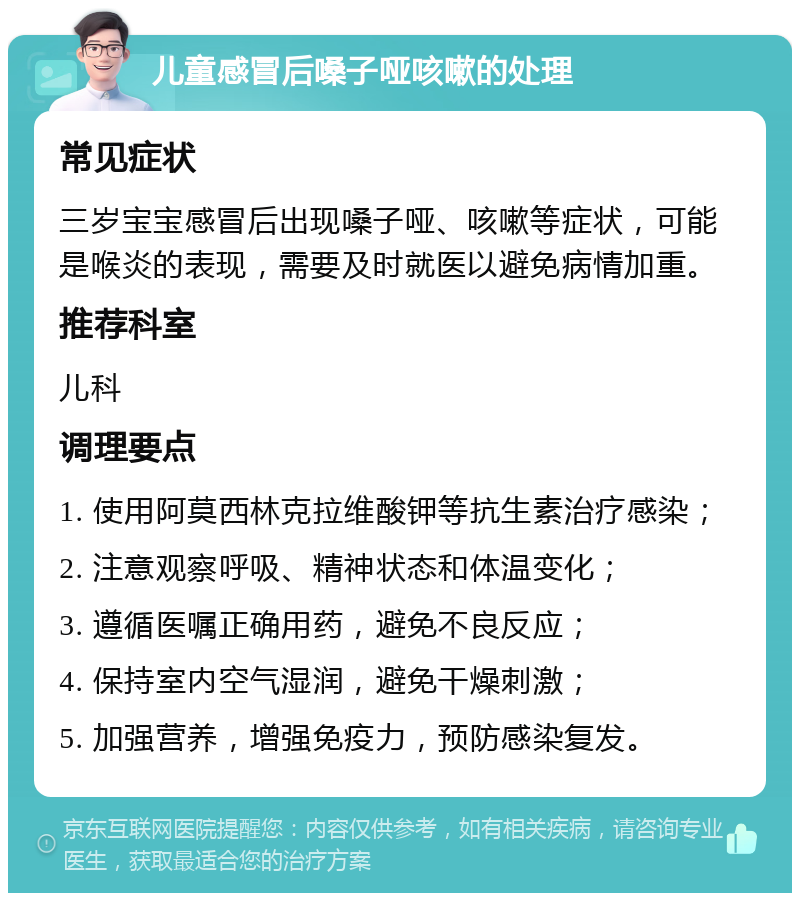 儿童感冒后嗓子哑咳嗽的处理

常见症状

三岁宝宝感冒后出现嗓子哑、咳嗽等症状，可能是喉炎的表现，需要及时就医以避免病情加重。

推荐科室

儿科

调理要点

1. 使用阿莫西林克拉维酸钾等抗生素治疗感染；
2. 注意观察呼吸、精神状态和体温变化；
3. 遵循医嘱正确用药，避免不良反应；
4. 保持室内空气湿润，避免干燥刺激；
5. 加强营养，增强免疫力，预防感染复发。

京东互联网医院提醒您：内容仅供参考，如有相关疾病，请咨询专业医生，获取最适合您的治疗方案